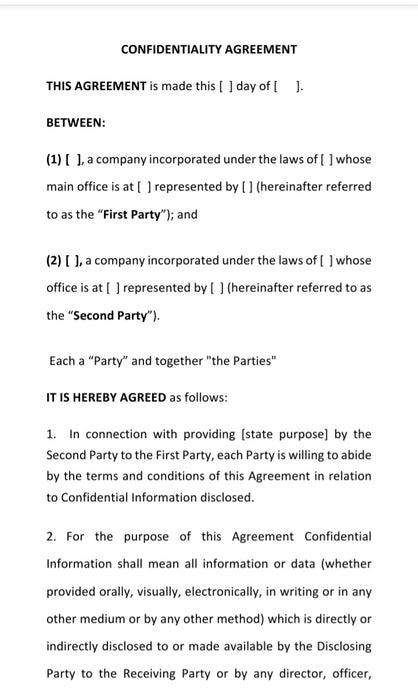 CONFIDENTIALITY AGREEMENT

THIS AGREEMENT is made this [ ] day of [ ].

BETWEEN:

(1) [ ], a company incorporated under the laws of [ ] whose main office is at [ ] represented by [ ] (hereinafter referred to as the "First Party"); and

(2) [ ], a company incorporated under the laws of [ ] whose office is at [ ] represented by [ ] (hereinafter referred to as the "Second Party").

Each a "Party" and together "the Parties"

IT IS HEREBY AGREED as follows:

1. In connection with providing [state purpose] by the Second Party to the First Party, each Party is willing to abide by the terms and conditions of this Agreement in relation to Confidential Information disclosed.

2. For the purpose of this Agreement Confidential Information shall mean all information or data (whether provided orally, visually, electronically, in writing or in any other medium or by any other method) which is directly or indirectly disclosed to or made available by the Disclosing Party to the Receiving Party or by any director, officer,